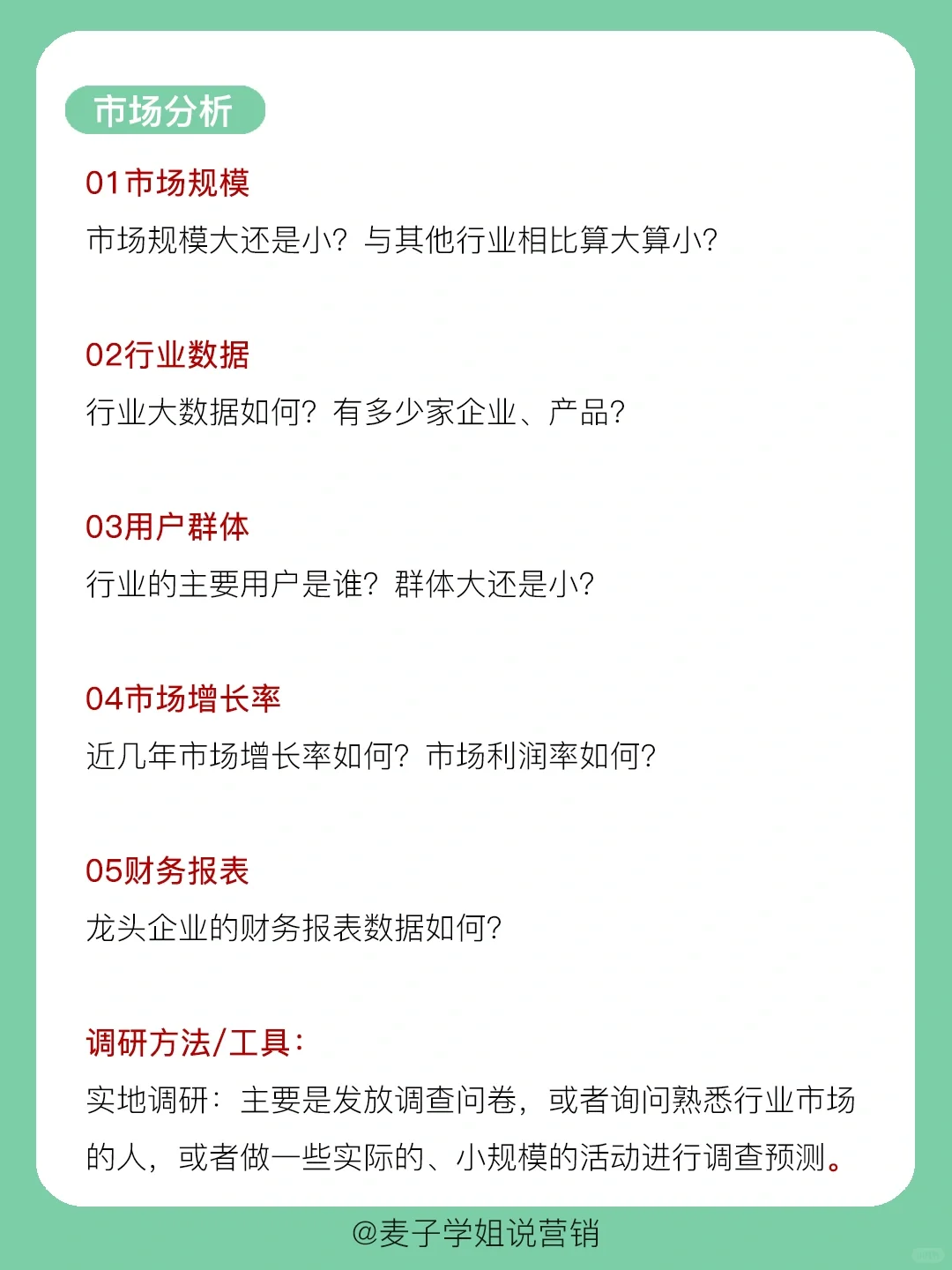 市场分析

01市场规模
市场规模大还是小？与其他行业相比算大算小？

02行业数据
行业大数据如何？有多少家企业、产品？

03用户群体
行业的主要用户是谁？群体大还是小？

04市场增长率
近几年市场增长率如何？市场利润率如何？

05财务报表
龙头企业的财务报表数据如何？

调研方法/工具：
实地调研：主要是发放调查问卷，或者询问熟悉行业市场的人，或者做一些实际的、小规模的活动进行调查预测。

@麦子学姐说营销